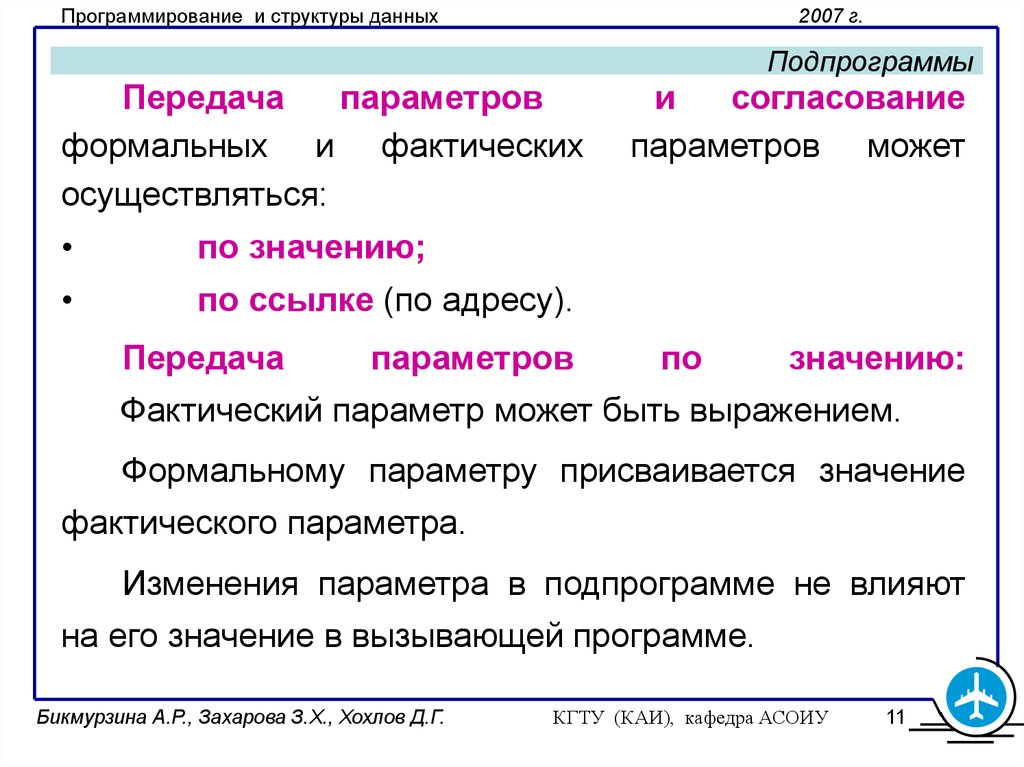 Программирование и структуры данных 2007 г.

Подпрограммы

Передача параметров и согласование формальных и фактических параметров может осуществляться:

• по значению;

• по ссылке (по адресу).

Передача параметров по значению:

Фактический параметр может быть выражением.

Формальному параметру присваивается значение фактического параметра.

Изменения параметра в подпрограмме не влияют на его значение в вызывающей программе.

Бикмурзина А.Р., Захарова З.Х., Хохлов Д.Г. КГТУ (КАИ), кафедра АСОИУ 11